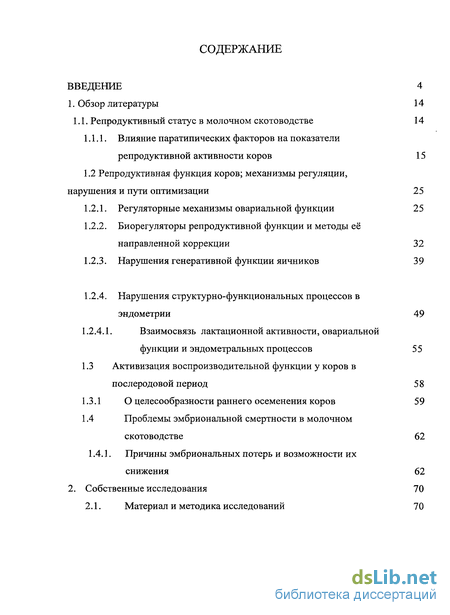 СОДЕРЖАНИЕ

ВВЕДЕНИЕ 4
1. Обзор литературы 14
1.1. Репродуктивный статус в молочном скотоводстве 14
1.1.1. Влияние паратипических факторов на показатели репродуктивной активности коров 15
1.2 Репродуктивная функция коров; механизмы регуляции, нарушения и пути оптимизации 25
1.2.1. Регуляторные механизмы овариальной функции 25
1.2.2. Биорегуляторы репродуктивной функции и методы её направленной коррекции 32
1.2.3. Нарушения генеративной функции яичников 39

1.2.4. Нарушения структурно-функциональных процессов в эндометрии 49
1.2.4.1. Взаимосвязь лактационной активности, овариальной функции и эндометральных процессов 55
1.3 Активизация воспроизводительной функции у коров в послеродовой период 58
1.3.1 О целесообразности раннего осеменения коров 59
1.4 Проблемы эмбриональной смертности в молочном скотоводстве 62
1.4.1. Причины эмбриональных потерь и возможности их снижения 62
2. Собственные исследования 70
2.1. Материал и методика исследований 70

dsLib.net
библиотека диссертаций